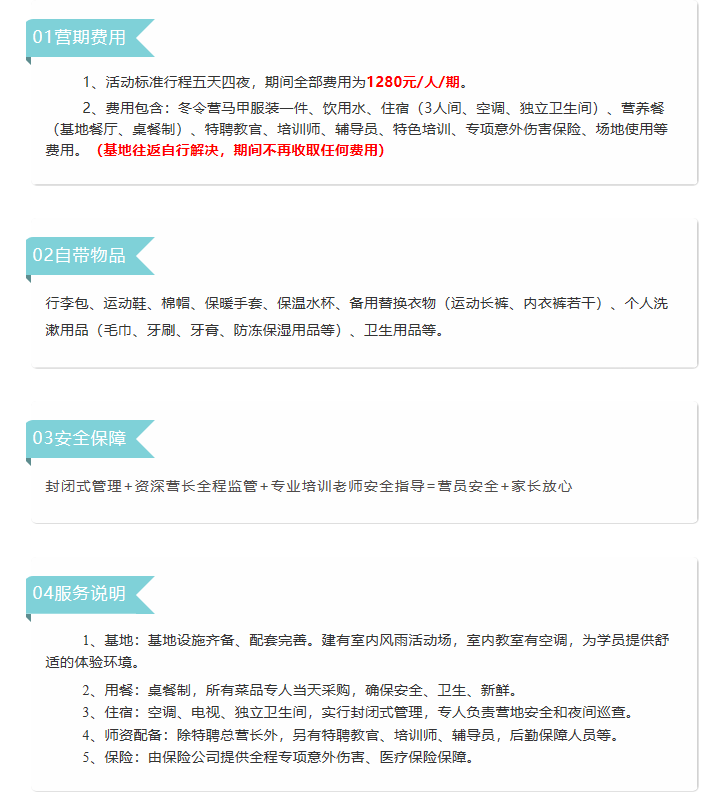 01营期费用

1、活动标准行程五天四夜，期间全部费用为1280元/人/期。

2、费用包含：冬令营马甲服装一件、饮用水、住宿（3人间、空调、独立卫生间）、营养餐（基地餐厅、桌餐制）、特聘教官、培训师、辅导员、特色培训、专项意外伤害保险、场地使用等费用。（基地往返自行解决，期间不再收取任何费用）

02自带物品

行李包、运动鞋、棉帽、保暖手套、保温水杯、备用替换衣物（运动长裤、内衣裤若干）、个人洗漱用品（毛巾、牙刷、牙膏、防冻保湿用品等）、卫生用品等。

03安全保障

封闭式管理+资深营长全程监管+专业培训老师安全指导=营员安全+家长放心

04服务说明

1、基地：基地设施齐备、配套完善。建有室内风雨活动场，室内教室有空调，为学员提供舒适的体验环境。

2、用餐：桌餐制，所有菜品专人当天采购，确保安全、卫生、新鲜。

3、住宿：空调、电视、独立卫生间，实行封闭式管理，专人负责营地安全和夜间巡查。

4、师资配备：除特聘总营长外，另有特聘教官、培训师、辅导员，后勤保障人员等。

5、保险：由保险公司提供全程专项意外伤害、医疗保险保障。